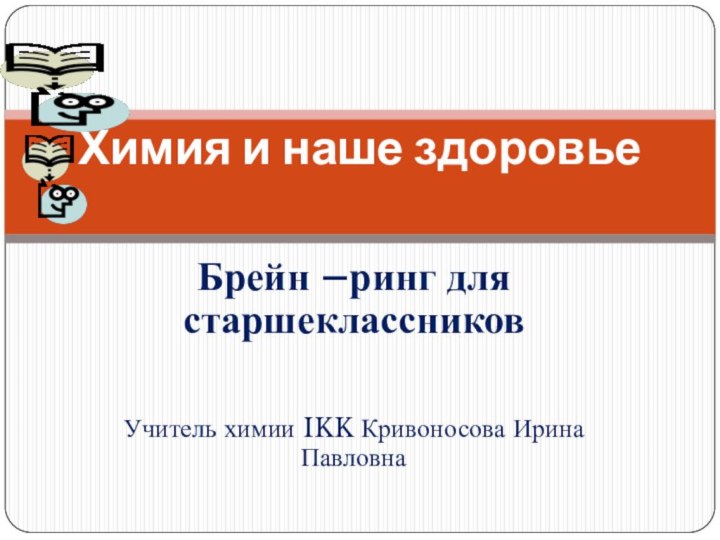 Химия и наше здоровье

Брейн –ринг для старшеклассников

Учитель химии IКК Кривоносова Ирина Павловна